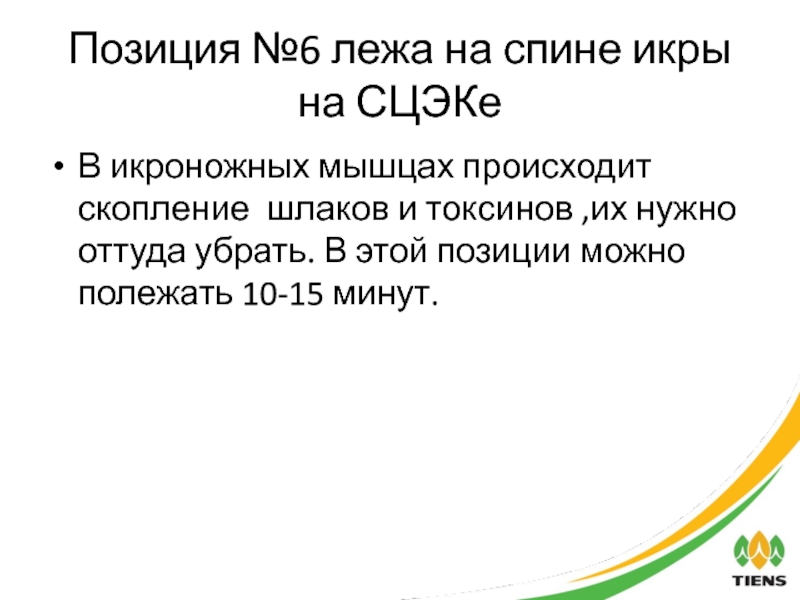 Позиция №6 лежа на спине икры на СЦЭКе

• В икроножных мышцах происходит скопление  шлаков и токсинов ,их нужно оттуда убрать. В этой позиции можно полежать 10-15 минут.

TIENS